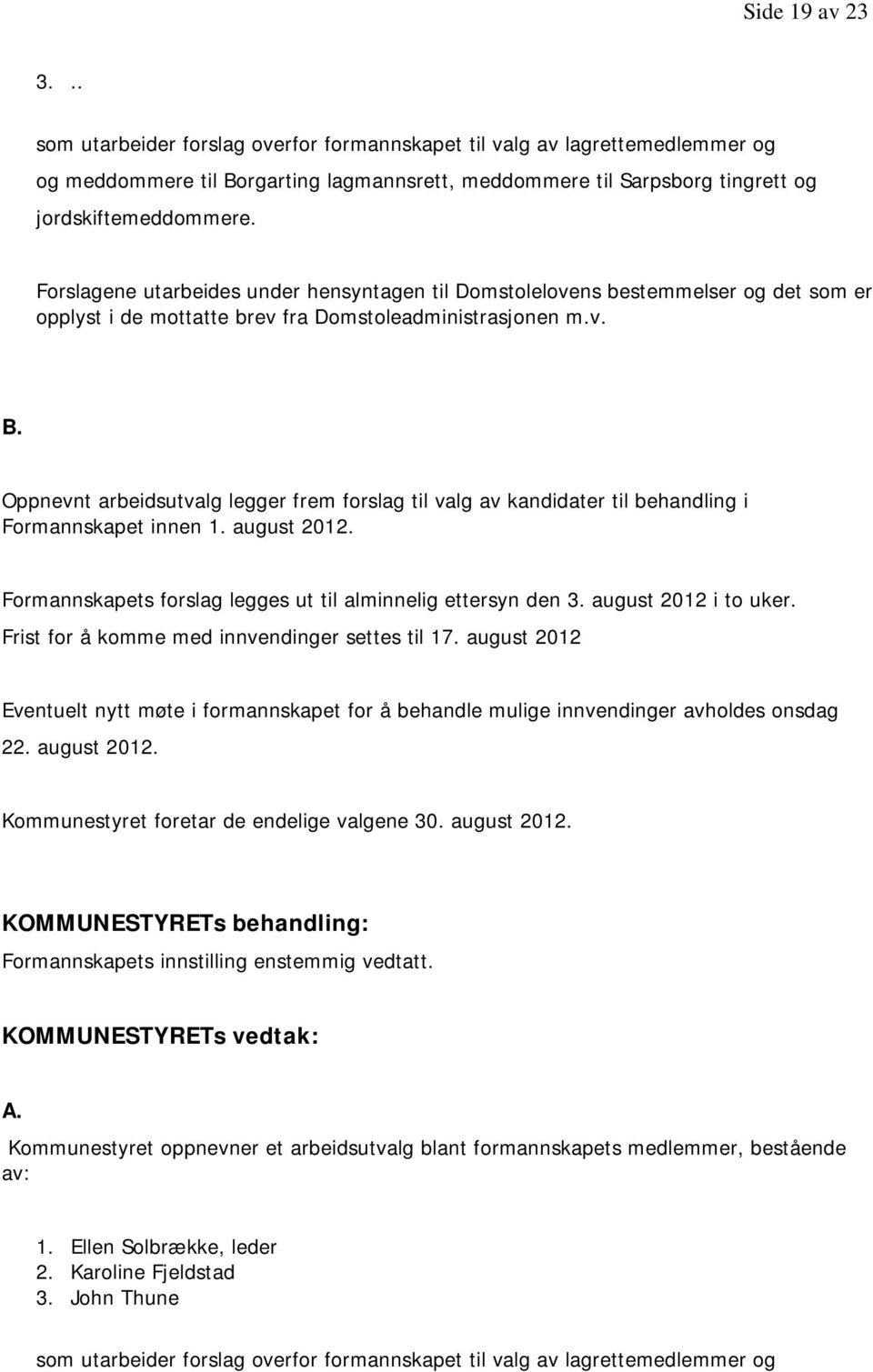 Side 19 av 23

3. ..

som utarbeider forslag overfor formannskapet til valg av lagrettemedlemmer og og meddommere til Borgarting lagmannsrett, meddommere til Sarpsborg tingrett og jordskiftemeddommere.

Forslagene utarbeides under hensyntagen til Domstolelovens bestemmelser og det som er opplyst i de mottatte brev fra Domstoleadministrasjonen m.v.

B.

Oppnevnt arbeidsutvalg legger frem forslag til valg av kandidater til behandling i Formannskapet innen 1. august 2012.

Formannskapets forslag legges ut til alminnelig ettersyn den 3. august 2012 i to uker. Frist for å komme med innvendinger settes til 17. august 2012

Eventuelt nytt møte i formannskapet for å behandle mulige innvendinger avholdes onsdag 22. august 2012.

Kommunestyret foretar de endelige valgene 30. august 2012.

KOMMUNESTYRETs behandling:
Formannskapets innstilling enstemmig vedtatt.

KOMMUNESTYRETs vedtak:

A.
Kommunestyret oppnevner et arbeidsutvalg blant formannskapets medlemmer, bestående av:

1. Ellen Solbrække, leder
2. Karoline Fjeldstad
3. John Thune

som utarbeider forslag overfor formannskapet til valg av lagrettemedlemmer og